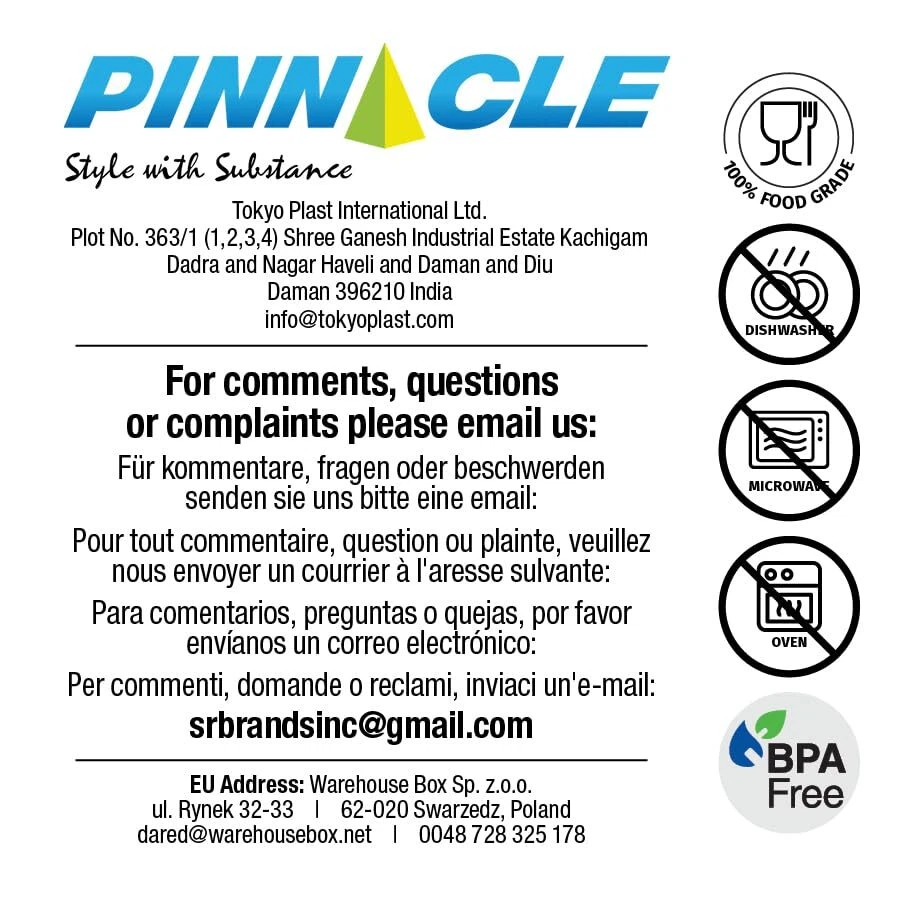 PINNACLE
Style with Substance

Tokyo Plast International Ltd.
Plot No. 363/1 (1,2,3,4) Shree Ganesh Industrial Estate Kachigam
Dadra and Nagar Haveli and Daman and Diu
Daman 396210 India
info@tokyoplast.com

For comments, questions or complaints please email us:

Für kommentare, fragen oder beschwerden senden sie uns bitte eine email:

Pour tout commentaire, question ou plainte, veuillez nous envoyer un courrier à l'aresse sulvante:

Para comentarios, preguntas o quejas, por favor envíanos un correo electrónico:

Per commenti, domande o reclami, inviaci un'e-mail:

srbrandsinc@gmail.com

EU Address: Warehouse Box Sp. z.o.o.
ul. Rynek 32-33 | 62-020 Swarzedz, Poland
dared@warehousebox.net | 0048 728 325 178

100% FOOD GRADE
DISHWASHER
MICROWAVE
OVEN
BPA Free